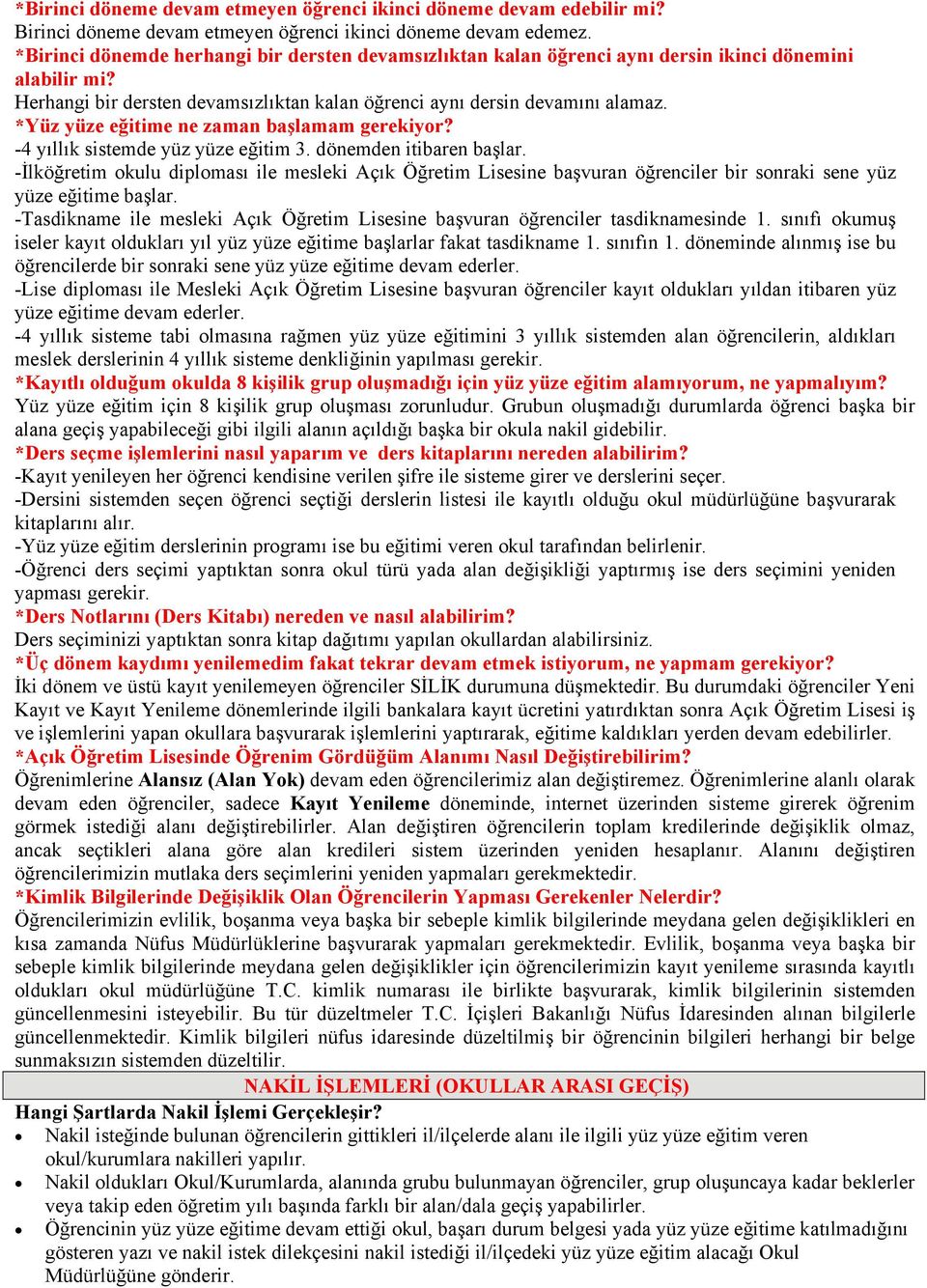 *Birinci döneme devam etmeyen öğrenci ikinci döneme devam edebilir mi?
Birinci döneme devam etmeyen öğrenci ikinci döneme devam edemez.
*Birinci dönemde herhangi bir dersten devamsızlıktan kalan öğrenci aynı dersin ikinci dönemini alabilir mi?
Herhangi bir dersten devamsızlıktan kalan öğrenci aynı dersin devamını alamaz.
*Yüz yüze eğitime ne zaman başlamam gerekiyor?
-4 yıllık sistemde yüz yüze eğitim 3. dönemden itibaren başlar.
-İlköğretim okulu diploması ile mesleki Açık Öğretim Lisesine başvuran öğrenciler bir sonraki sene yüz yüze eğitime başlar.
-Tasdikname ile mesleki Açık Öğretim Lisesine başvuran öğrenciler tasdiknamesinde 1. sınıfı okumuş iseler kayıt oldukları yıl yüz yüze eğitime başlarlar fakat tasdikname 1. sınıfın 1. döneminde alınmış ise bu öğrencilerde bir sonraki sene yüz yüze eğitime devam ederler.
-Lise diploması ile Mesleki Açık Öğretim Lisesine başvuran öğrenciler kayıt oldukları yıldan itibaren yüz yüze eğitime devam ederler.
-4 yıllık sisteme tabi olmasına rağmen yüz yüze eğitimini 3 yıllık sistemden alan öğrencilerin, aldıkları meslek derslerinin 4 yıllık sisteme denkliğinin yapılması gerekir.
*Kayıtlı olduğum okulda 8 kişilik grup oluşmadığı için yüz yüze eğitim alamıyorum, ne yapmalıyım?
Yüz yüze eğitim için 8 kişilik grup oluşması zorunludur. Grubun oluşmadığı durumlarda öğrenci başka bir alana geçiş yapabileceği gibi ilgili alanın açıldığı başka bir okula nakil gidebilir.
*Ders seçme işlemlerini nasıl yaparım ve ders kitaplarını nereden alabilirim?
-Kayıt yenileyen her öğrenci kendisine verilen şifre ile sisteme girer ve derslerini seçer.
-Dersini sistemden seçen öğrenci seçtiği derslerin listesi ile kayıtlı olduğu okul müdürlüğüne başvurarak kitaplarını alır.
-Yüz yüze eğitim derslerinin programı ise bu eğitimi veren okul tarafından belirlenir.
-Öğrenci ders seçimi yaptıktan sonra okul türü yada alan değişikliği yaptırmış ise ders seçimini yeniden yapması gerekir.
*Ders Notlarını (Ders Kitabı) nereden ve nasıl alabilirim?
Ders seçiminizi yaptıktan sonra kitap dağıtımı yapılan okullardan alabilirsiniz.
*Üç dönem kaydımı yenilemedim fakat tekrar devam etmek istiyorum, ne yapmam gerekiyor?
İki dönem ve üstü kayıt yenilemeyen öğrenciler SİLİK durumuna düşmektedir. Bu durumdaki öğrenciler Yeni Kayıt ve Kayıt Yenileme dönemlerinde ilgili bankalara kayıt ücretini yatırdıktan sonra Açık Öğretim Lisesi iş ve işlemlerini yapan okullara başvurarak işlemlerini yaptırarak, eğitime kaldıkları yerden devam edebilirler.
*Açık Öğretim Lisesinde Öğrenim Gördüğüm Alanımı Nasıl Değiştirebilirim?
Öğrenimlerine Alansız (Alan Yok) devam eden öğrencilerimiz alan değiştiremez. Öğrenimlerine alanlı olarak devam eden öğrenciler, sadece Kayıt Yenileme döneminde, internet üzerinden sisteme girerek öğrenim görmek istediği alanı değiştirebilirler. Alan değiştiren öğrencilerin toplam kredilerinde değişiklik olmaz, ancak seçtikleri alana göre alan kredileri sistem üzerinden yeniden hesaplanır. Alanını değiştiren öğrencilerimizin mutlaka ders seçimlerini yeniden yapmaları gerekmektedir.
*Kimlik Bilgilerinde Değişiklik Olan Öğrencilerin Yapması Gerekenler Nelerdir?
Öğrencilerimizin evlilik, boşanma veya başka bir sebeple kimlik bilgilerinde meydana gelen değişiklikleri en kısa zamanda Nüfus Müdürlüklerine başvurarak yapmaları gerekmektedir. Evlilik, boşanma veya başka bir sebeple kimlik bilgilerinde meydana gelen değişiklikler için öğrencilerimizin kayıt yenileme sırasında kayıtlı oldukları okul müdürlüğüne T.C. kimlik numarası ile birlikte başvurarak, kimlik bilgilerinin sistemden güncellenmesini isteyebilir. Bu tür düzeltmeler T.C. İçişleri Bakanlığı Nüfus İdaresinden alınan bilgilerle güncellenmektedir. Kimlik bilgileri nüfus idaresinde düzeltilmiş bir öğrencinin bilgileri herhangi bir belge sunmaksızın sistemden düzeltilir.

NAKİL İŞLEMLERİ (OKULLAR ARASI GEÇİŞ)

Hangi Şartlarda Nakil İşlemi Gerçekleşir?
• Nakil isteğinde bulunan öğrencilerin gittikleri il/ilçelerde alanı ile ilgili yüz yüze eğitim veren okul/kurumlara nakilleri yapılır.
• Nakil oldukları Okul/Kurumlarda, alanında grubu bulunmayan öğrenciler, grup oluşuncaya kadar beklerler veya takip eden öğretim yılı başında farklı bir alan/dala geçiş yapabilirler.
• Öğrencinin yüz yüze eğitime devam ettiği okul, başarı durum belgesi yada yüz yüze eğitime katılmadığını gösteren yazı ve nakil istek dilekçesini nakil istediği il/ilçedeki yüz yüze eğitim alacağı Okul Müdürlüğüne gönderir.